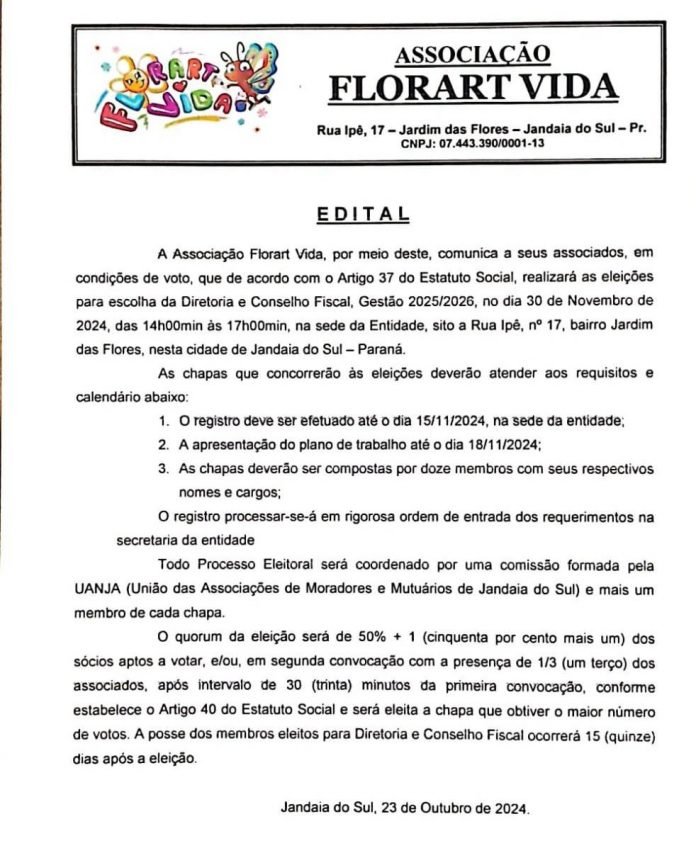 FLORART VIDA

ASSOCIAÇÃO
FLORART VIDA

Rua Ipê, 17 – Jardim das Flores – Jandaia do Sul – Pr.
CNPJ: 07.443.390/0001-13

EDITAL

A Associação Florart Vida, por meio deste, comunica a seus associados, em condições de voto, que de acordo com o Artigo 37 do Estatuto Social, realizará as eleições para escolha da Diretoria e Conselho Fiscal, Gestão 2025/2026, no dia 30 de Novembro de 2024, das 14h00min às 17h00min, na sede da Entidade, sito a Rua Ipê, nº 17, bairro Jardim das Flores, nesta cidade de Jandaia do Sul – Paraná.

As chapas que concorrerão às eleições deverão atender aos requisitos e calendário abaixo:

1. O registro deve ser efetuado até o dia 15/11/2024, na sede da entidade;
2. A apresentação do plano de trabalho até o dia 18/11/2024;
3. As chapas deverão ser compostas por doze membros com seus respectivos nomes e cargos;

O registro processar-se-á em rigorosa ordem de entrada dos requerimentos na secretaria da entidade

Todo Processo Eleitoral será coordenado por uma comissão formada pela UANJA (União das Associações de Moradores e Mutuários de Jandaia do Sul) e mais um membro de cada chapa.

O quorum da eleição será de 50% + 1 (cinquenta por cento mais um) dos sócios aptos a votar, e/ou, em segunda convocação com a presença de 1/3 (um terço) dos associados, após intervalo de 30 (trinta) minutos da primeira convocação, conforme estabelece o Artigo 40 do Estatuto Social e será eleita a chapa que obtiver o maior número de votos. A posse dos membros eleitos para Diretoria e Conselho Fiscal ocorrerá 15 (quinze) dias após a eleição.

Jandaia do Sul, 23 de Outubro de 2024.